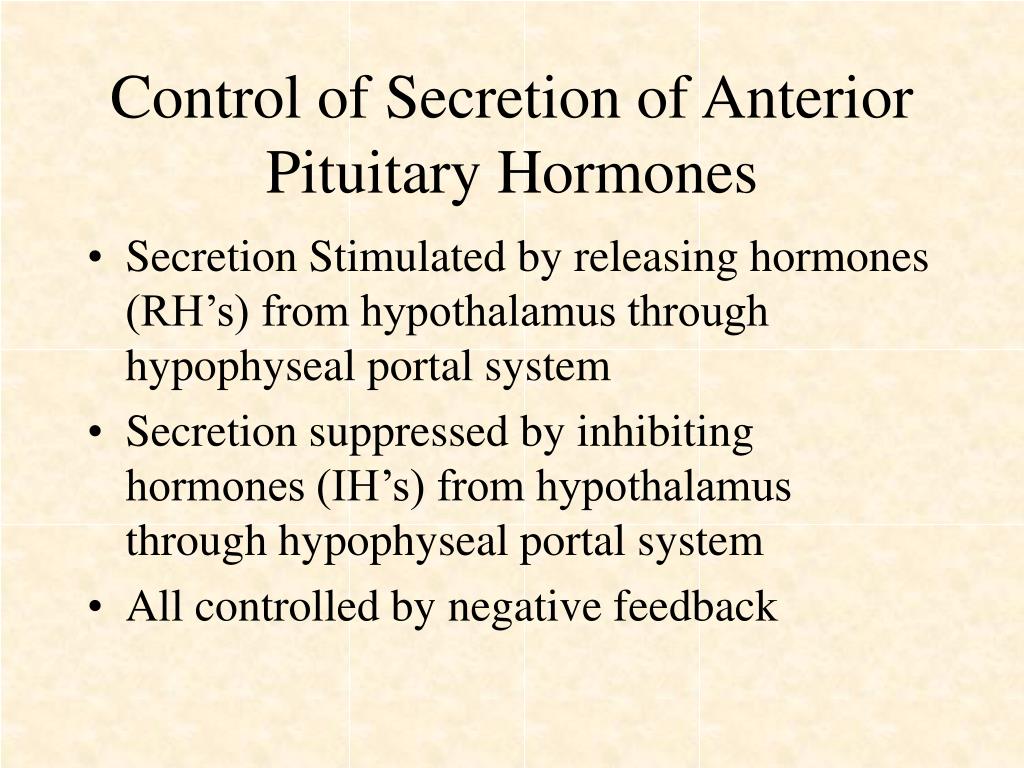 Control of Secretion of Anterior Pituitary Hormones

• Secretion Stimulated by releasing hormones (RH’s) from hypothalamus through hypophyseal portal system
• Secretion suppressed by inhibiting hormones (IH’s) from hypothalamus through hypophyseal portal system
• All controlled by negative feedback